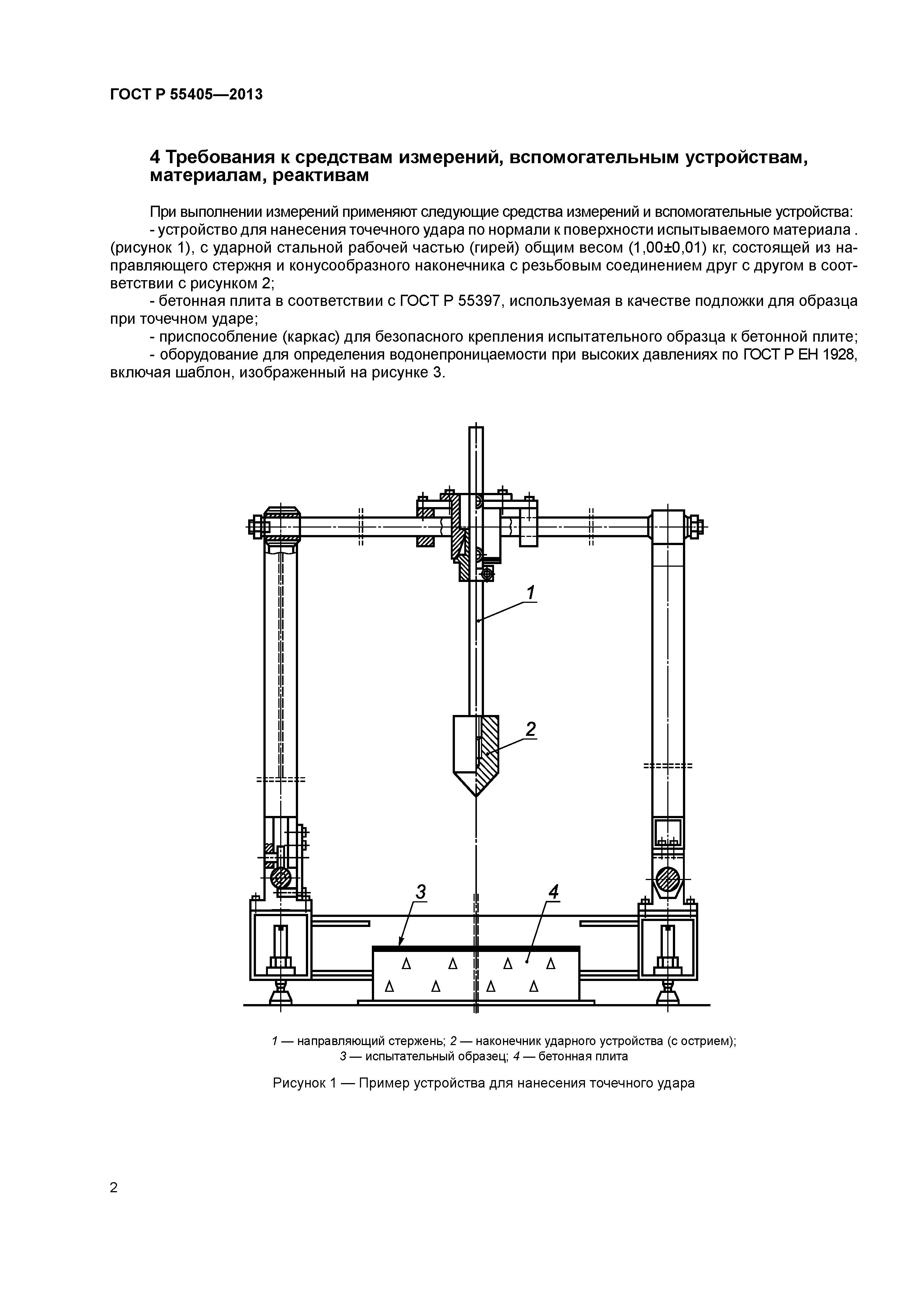 ГОСТ Р 55405—2013

4 Требования к средствам измерений, вспомогательным устройствам, материалам, реактивам

При выполнении измерений применяют следующие средства измерений и вспомогательные устройства:
- устройство для нанесения точечного удара по нормали к поверхности испытываемого материала . (рисунок 1), с ударной стальной рабочей частью (гирей) общим весом (1,00±0,01) кг, состоящей из направляющего стержня и конусообразного наконечника с резьбовым соединением друг с другом в соответствии с рисунком 2;
- бетонная плита в соответствии с ГОСТ Р 55397, используемая в качестве подложки для образца при точечном ударе;
- приспособление (каркас) для безопасного крепления испытательного образца к бетонной плите;
- оборудование для определения водонепроницаемости при высоких давлениях по ГОСТ Р ЕН 1928, включая шаблон, изображенный на рисунке 3.

1

2

3

4

1 — направляющий стержень; 2 — наконечник ударного устройства (с острием); 3 — испытательный образец; 4 — бетонная плита

Рисунок 1 — Пример устройства для нанесения точечного удара

2